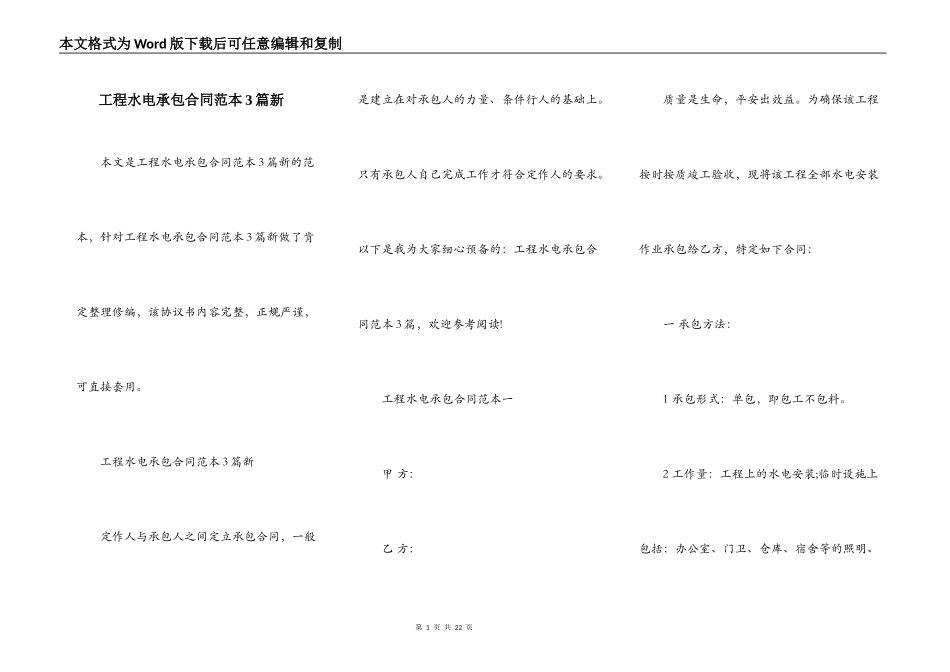 本文格式为Word版下载后可任意编辑和复制

工程水电承包合同范本3篇新

本文是工程水电承包合同范本3篇新的范本，针对工程水电承包合同范本3篇新做了肯定整理修编，该协议书内容完整，正规严谨，可直接套用。

工程水电承包合同范本3篇新

定作人与承包人之间定立承包合同，一般是建立在对承包人的力量、条件行人的基础上。只有承包人自己完成工作才符合定作人的要求。以下是我为大家细心预备的：工程水电承包合同范本3篇，欢迎参考阅读!

工程水电承包合同范本一

甲 方:

乙 方:

质量是生命，平安出效益。为确保该工程按时按质竣工验收，现将该工程全部水电安装作业承包给乙方，特定如下合同:

一 承包方法:

1 承包形式：单包，即包工不包料。

2 工作量：工程上的水电安装;临时设施上包括：办公室、门卫、仓库、宿舍等的照明、

第 1 页 共 22 页